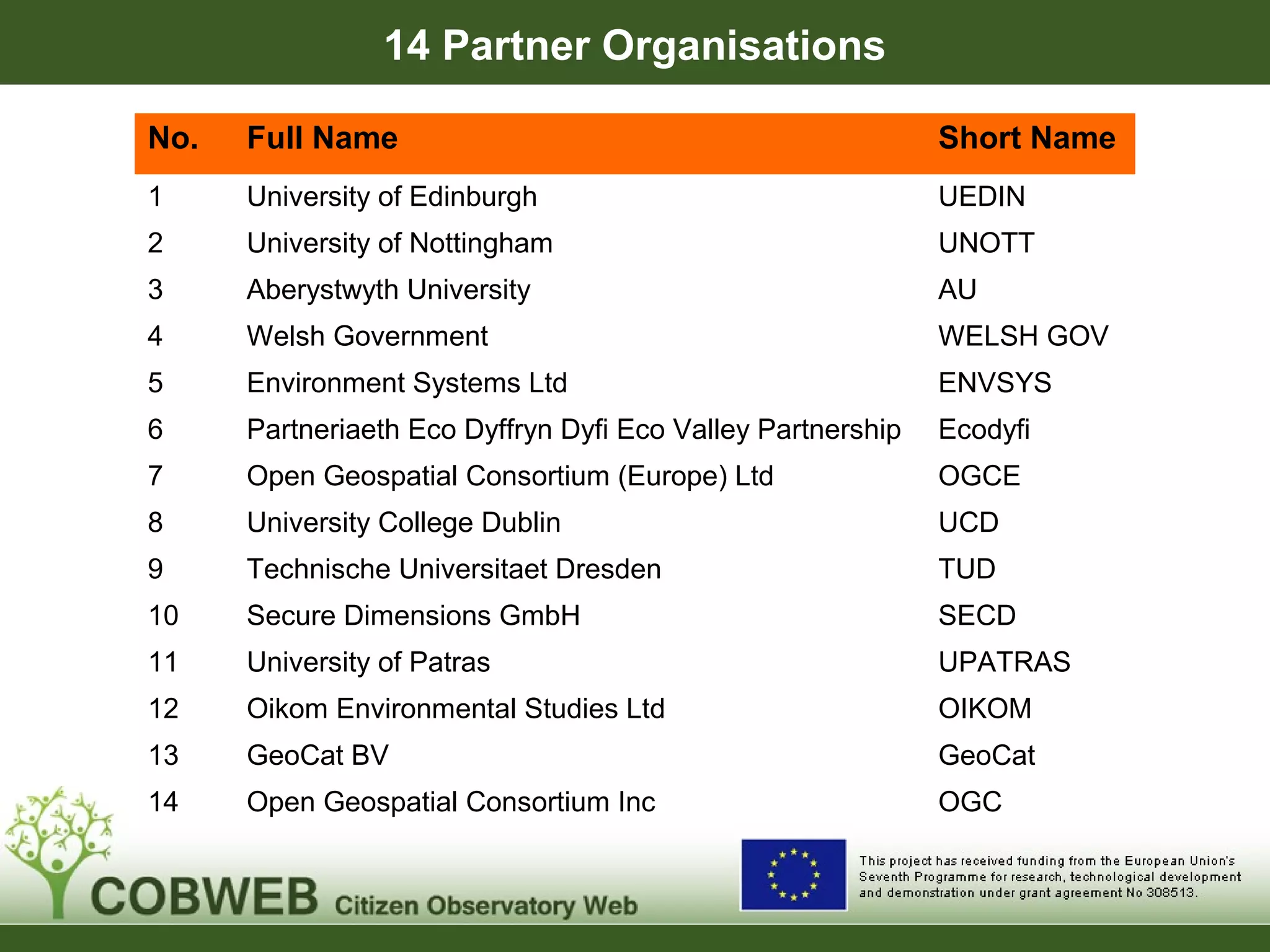 14 Partner Organisations

| No. | Full Name | Short Name |
|---|---|---|
| 1 | University of Edinburgh | UEDIN |
| 2 | University of Nottingham | UNOTT |
| 3 | Aberystwyth University | AU |
| 4 | Welsh Government | WELSH GOV |
| 5 | Environment Systems Ltd | ENVSYS |
| 6 | Partneriaeth Eco Dyffryn Dyfi Eco Valley Partnership | Ecodyfi |
| 7 | Open Geospatial Consortium (Europe) Ltd | OGCE |
| 8 | University College Dublin | UCD |
| 9 | Technische Universitaet Dresden | TUD |
| 10 | Secure Dimensions GmbH | SECD |
| 11 | University of Patras | UPATRAS |
| 12 | Oikom Environmental Studies Ltd | OIKOM |
| 13 | GeoCat BV | GeoCat |
| 14 | Open Geospatial Consortium Inc | OGC |

COBWEB Citizen Observatory Web

This project has received funding from the European Union's Seventh Programme for research, technological development and demonstration under grant agreement No 308513.